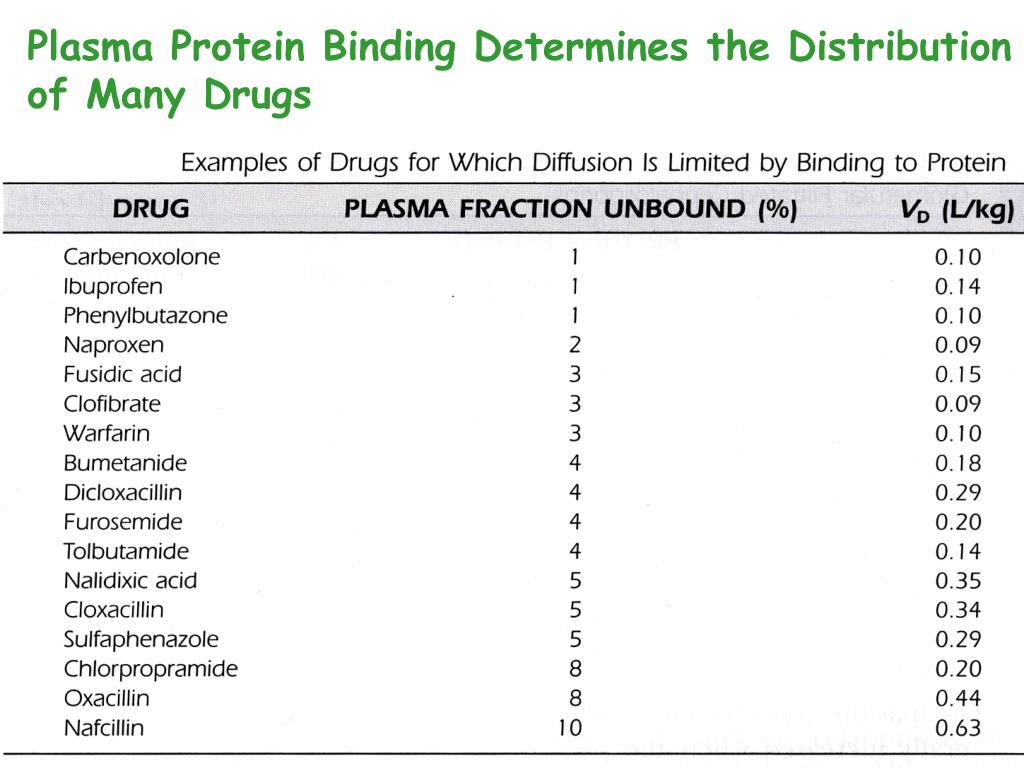 Plasma Protein Binding Determines the Distribution of Many Drugs

Examples of Drugs for Which Diffusion Is Limited by Binding to Protein

| DRUG | PLASMA FRACTION UNBOUND (%) | $V_D$ (L/kg) |
|---|---|---|
| Carbenoxolone | 1 | 0.10 |
| Ibuprofen | 1 | 0.14 |
| Phenylbutazone | 1 | 0.10 |
| Naproxen | 2 | 0.09 |
| Fusidic acid | 3 | 0.15 |
| Clofibrate | 3 | 0.09 |
| Warfarin | 3 | 0.10 |
| Bumetanide | 4 | 0.18 |
| Dicloxacillin | 4 | 0.29 |
| Furosemide | 4 | 0.20 |
| Tolbutamide | 4 | 0.14 |
| Nalidixic acid | 5 | 0.35 |
| Cloxacillin | 5 | 0.34 |
| Sulfaphenazole | 5 | 0.29 |
| Chlorpropramide | 8 | 0.20 |
| Oxacillin | 8 | 0.44 |
| Nafcillin | 10 | 0.63 |